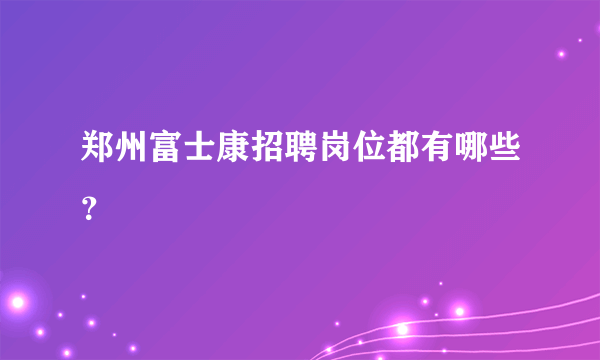 郑州富士康招聘岗位都有哪些？